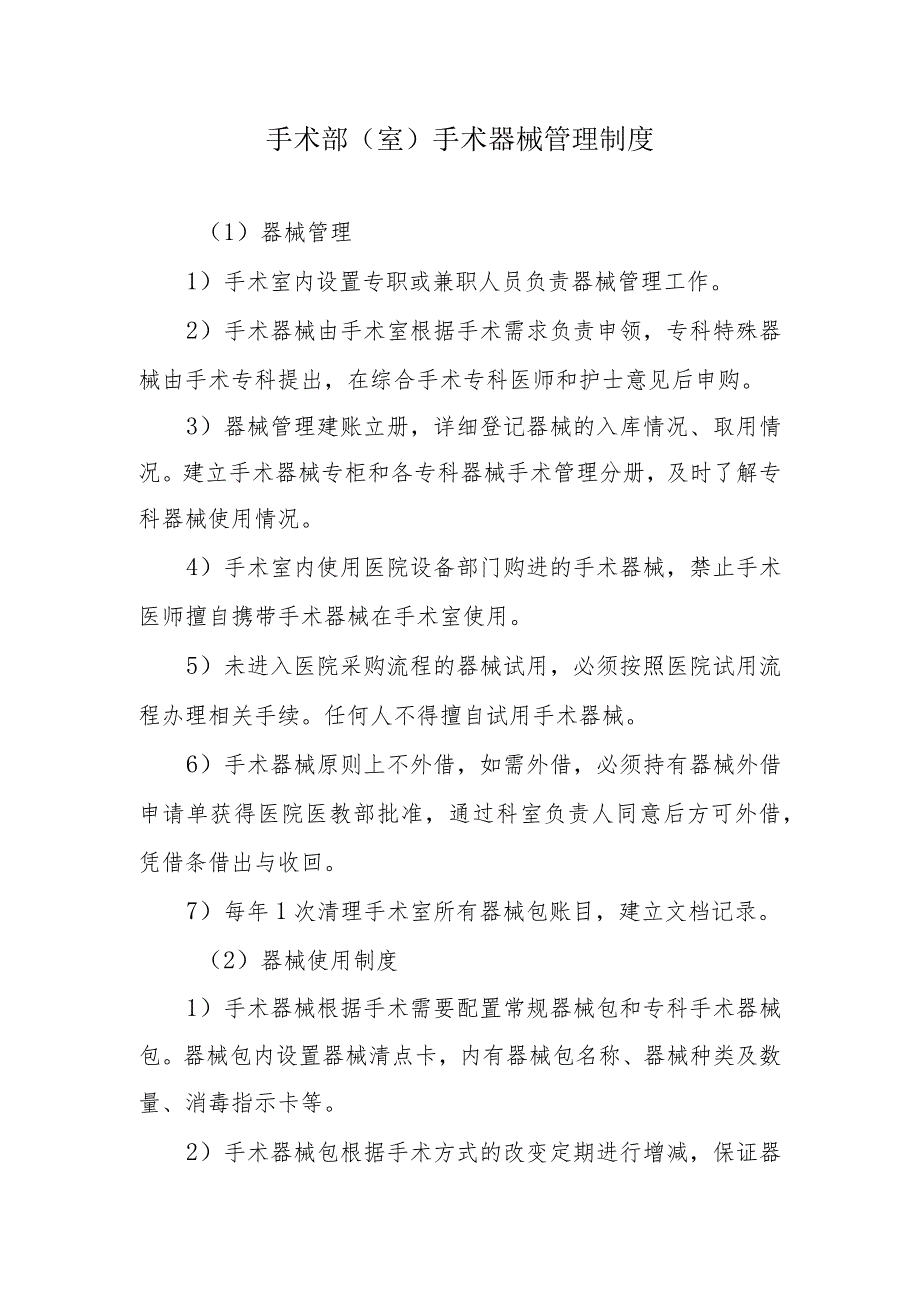 手术部（室）手术器械管理制度

（1）器械管理

1）手术室内设置专职或兼职人员负责器械管理工作。

2）手术器械由手术室根据手术需求负责申领，专科特殊器械由手术专科提出，在综合手术专科医师和护士意见后申购。

3）器械管理建账立册，详细登记器械的入库情况、取用情况。建立手术器械专柜和各专科器械手术管理分册，及时了解专科器械使用情况。

4）手术室内使用医院设备部门购进的手术器械，禁止手术医师擅自携带手术器械在手术室使用。

5）未进入医院采购流程的器械试用，必须按照医院试用流程办理相关手续。任何人不得擅自试用手术器械。

6）手术器械原则上不外借，如需外借，必须持有器械外借申请单获得医院医教部批准，通过科室负责人同意后方可外借，凭借条借出与收回。

7）每年1次清理手术室所有器械包账目，建立文档记录。

（2）器械使用制度

1）手术器械根据手术需要配置常规器械包和专科手术器械包。器械包内设置器械清点卡，内有器械包名称、器械种类及数量、消毒指示卡等。

2）手术器械包根据手术方式的改变定期进行增减，保证器